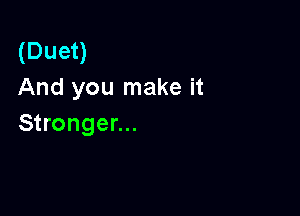 (Duet)
And you make it
Stronger...